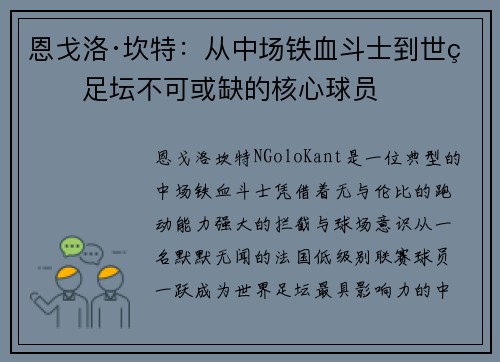 恩戈洛·坎特：从中场铁血斗士到世ç足坛不可或缺的核心球员

恩戈洛坎特NGoloKant是一位典型的中场铁血斗士凭借着无与伦比的跑动能力强大的拦截与球场意识从一名默默无闻的法国低级别联赛球员一跃成为世界足坛最具影响力的中